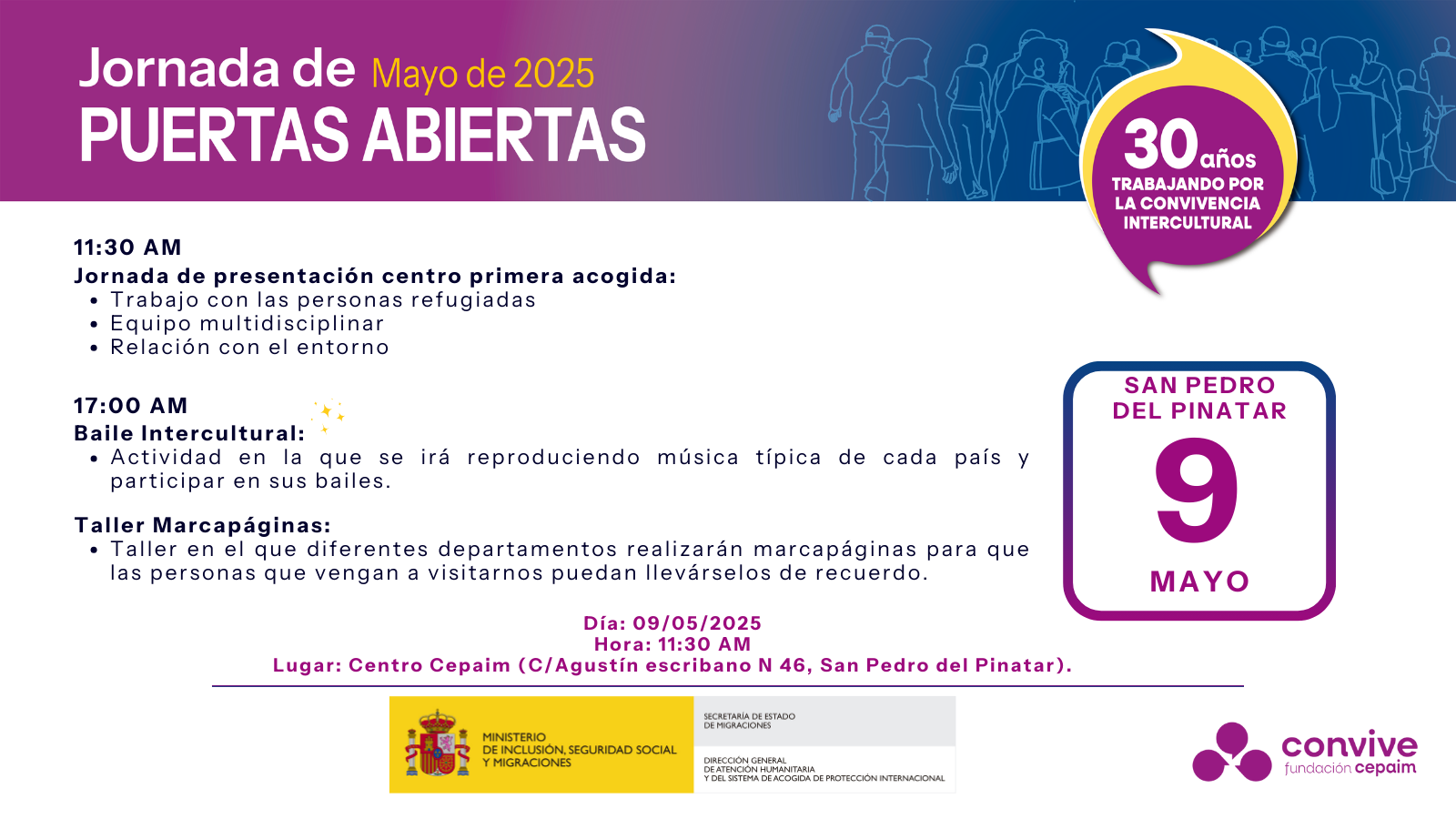 Jornada de Mayo de 2025
PUERTAS ABIERTAS

30 años
TRABAJANDO POR LA CONVIVENCIA INTERCULTURAL

11:30 AM
Jornada de presentación centro primera acogida:
• Trabajo con las personas refugiadas
• Equipo multidisciplinar
• Relación con el entorno

17:00 AM
Baile Intercultural:
• Actividad en la que se irá reproduciendo música típica de cada país y participar en sus bailes.

Taller Marcapáginas:
• Taller en el que diferentes departamentos realizarán marcapáginas para que las personas que vengan a visitarnos puedan llevárselos de recuerdo.

SAN PEDRO DEL PINATAR
9
MAYO

Día: 09/05/2025
Hora: 11:30 AM
Lugar: Centro Cepaim (C/Agustín escribano N 46, San Pedro del Pinatar).

MINISTERIO
DE INCLUSIÓN, SEGURIDAD SOCIAL
Y MIGRACIONES

SECRETARÍA DE ESTADO
DE MIGRACIONES

DIRECCIÓN GENERAL
DE ATENCIÓN HUMANITARIA
Y DEL SISTEMA DE ACOGIDA DE PROTECCIÓN INTERNACIONAL

convive
fundación cepaim